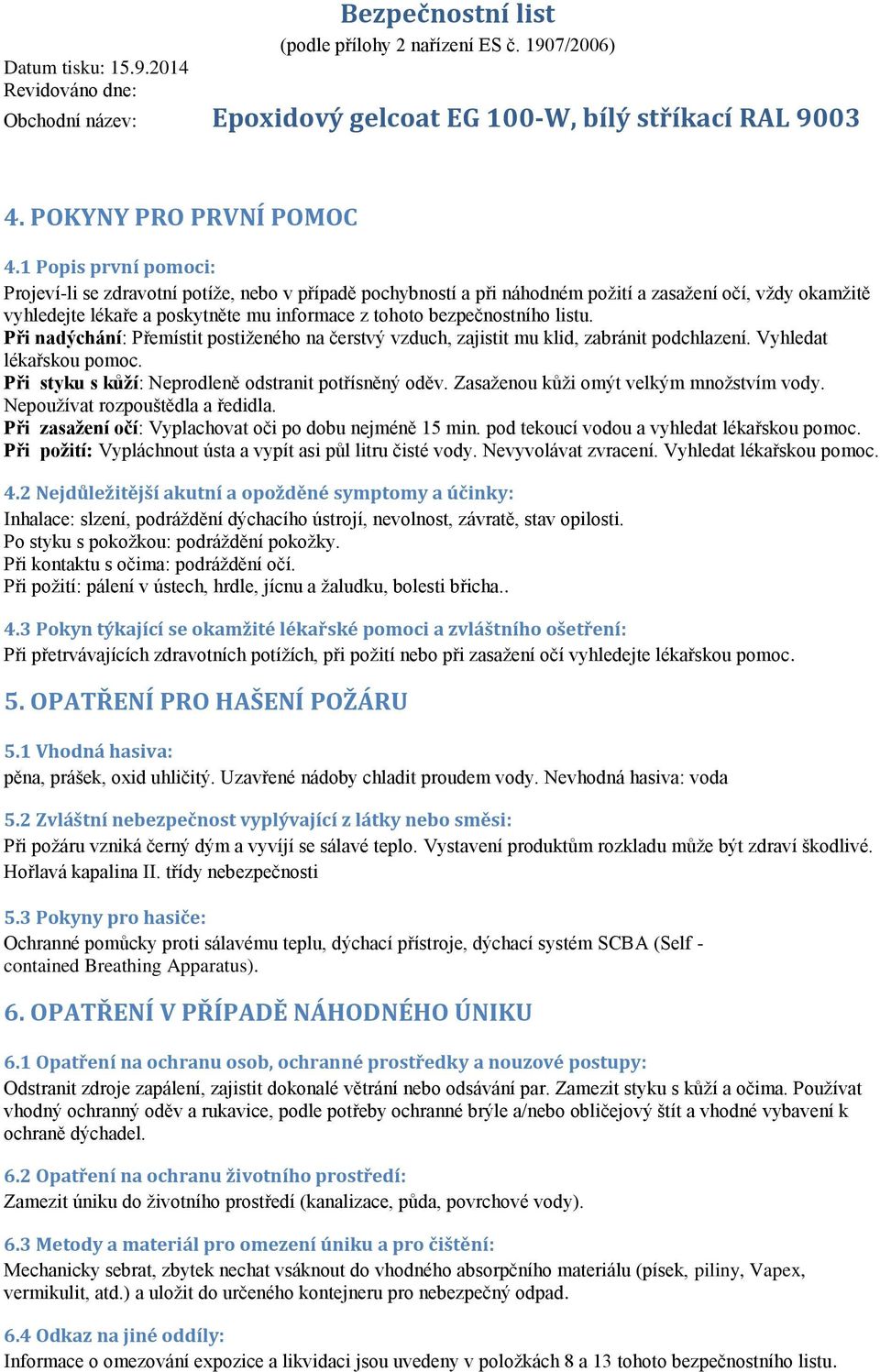 Bezpečnostní list
(podle přílohy 2 nařízení ES č. 1907/2006)

Datum tisku: 15.9.2014
Revidováno dne:
Obchodní název: Epoxidový gelcoat EG 100-W, bílý stříkací RAL 9003

4. POKYNY PRO PRVNÍ POMOC

4.1 Popis první pomoci:
Projeví-li se zdravotní potíže, nebo v případě pochybností a při náhodném požití a zasažení očí, vždy okamžitě vyhledejte lékaře a poskytněte mu informace z tohoto bezpečnostního listu.
Při nadýchání: Přemístit postiženého na čerstvý vzduch, zajistit mu klid, zabránit podchlazení. Vyhledat lékařskou pomoc.
Při styku s kůží: Neprodleně odstranit potřísněný oděv. Zasaženou kůži omýt velkým množstvím vody. Nepoužívat rozpouštědla a ředidla.
Při zasažení očí: Vyplachovat oči po dobu nejméně 15 min. pod tekoucí vodou a vyhledat lékařskou pomoc.
Při požití: Vypláchnout ústa a vypít asi půl litru čisté vody. Nevyvolávat zvracení. Vyhledat lékařskou pomoc.

4.2 Nejdůležitější akutní a opožděné symptomy a účinky:
Inhalace: slzení, podráždění dýchacího ústrojí, nevolnost, závratě, stav opilosti.
Po styku s pokožkou: podráždění pokožky.
Při kontaktu s očima: podráždění očí.
Při požití: pálení v ústech, hrdle, jícnu a žaludku, bolesti břicha..

4.3 Pokyn týkající se okamžité lékařské pomoci a zvláštního ošetření:
Při přetrvávajících zdravotních potížích, při požití nebo při zasažení očí vyhledejte lékařskou pomoc.

5. OPATŘENÍ PRO HAŠENÍ POŽÁRU

5.1 Vhodná hasiva:
pěna, prášek, oxid uhličitý. Uzavřené nádoby chladit proudem vody. Nevhodná hasiva: voda

5.2 Zvláštní nebezpečnost vyplývající z látky nebo směsi:
Při požáru vzniká černý dým a vyvíjí se sálavé teplo. Vystavení produktům rozkladu může být zdraví škodlivé. Hořlavá kapalina II. třídy nebezpečnosti

5.3 Pokyny pro hasiče:
Ochranné pomůcky proti sálavému teplu, dýchací přístroje, dýchací systém SCBA (Self - contained Breathing Apparatus).

6. OPATŘENÍ V PŘÍPADĚ NÁHODNÉHO ÚNIKU

6.1 Opatření na ochranu osob, ochranné prostředky a nouzové postupy:
Odstranit zdroje zapálení, zajistit dokonalé větrání nebo odsávání par. Zamezit styku s kůží a očima. Používat vhodný ochranný oděv a rukavice, podle potřeby ochranné brýle a/nebo obličejový štít a vhodné vybavení k ochraně dýchadel.

6.2 Opatření na ochranu životního prostředí:
Zamezit úniku do životního prostředí (kanalizace, půda, povrchové vody).

6.3 Metody a materiál pro omezení úniku a pro čištění:
Mechanicky sebrat, zbytek nechat vsáknout do vhodného absorpčního materiálu (písek, piliny, Vapex, vermikulit, atd.) a uložit do určeného kontejneru pro nebezpečný odpad.

6.4 Odkaz na jiné oddíly:
Informace o omezování expozice a likvidaci jsou uvedeny v položkách 8 a 13 tohoto bezpečnostního listu.